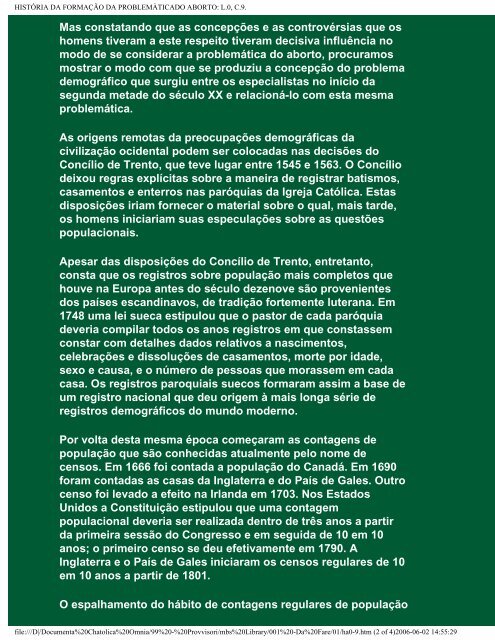 HISTÓRIA DA FORMAÇÃO DA PROBLEMÁTICADO ABORTO: L.0, C.9.

Mas constatando que as concepções e as controvérsias que os homens tiveram a este respeito tiveram decisiva influência no modo de se considerar a problemática do aborto, procuramos mostrar o modo com que se produziu a concepção do problema demográfico que surgiu entre os especialistas no início da segunda metade do século XX e relacioná-lo com esta mesma problemática.

As origens remotas da preocupações demográficas da civilização ocidental podem ser colocadas nas decisões do Concílio de Trento, que teve lugar entre 1545 e 1563. O Concílio deixou regras explícitas sobre a maneira de registrar batismos, casamentos e enterros nas paróquias da Igreja Católica. Estas disposições iriam fornecer o material sobre o qual, mais tarde, os homens iniciariam suas especulações sobre as questões populacionais.

Apesar das disposições do Concílio de Trento, entretanto, consta que os registros sobre população mais completos que houve na Europa antes do século dezenove são provenientes dos países escandinavos, de tradição fortemente luterana. Em 1748 uma lei sueca estipulou que o pastor de cada paróquia deveria compilar todos os anos registros em que constassem constar com detalhes dados relativos a nascimentos, celebrações e dissoluções de casamentos, morte por idade, sexo e causa, e o número de pessoas que morassem em cada casa. Os registros paroquiais suecos formaram assim a base de um registro nacional que deu origem à mais longa série de registros demográficos do mundo moderno.

Por volta desta mesma época começaram as contagens de população que são conhecidas atualmente pelo nome de censos. Em 1666 foi contada a população do Canadá. Em 1690 foram contadas as casas da Inglaterra e do País de Gales. Outro censo foi levado a efeito na Irlanda em 1703. Nos Estados Unidos a Constituição estipulou que uma contagem populacional deveria ser realizada dentro de três anos a partir da primeira sessão do Congresso e em seguida de 10 em 10 anos; o primeiro censo se deu efetivamente em 1790. A Inglaterra e o País de Gales iniciaram os censos regulares de 10 em 10 anos a partir de 1801.

O espalhamento do hábito de contagens regulares de população

file:///D|/Documenta%20Chatolica%20Omnia/99%20-%20Provvisori/mbs%20Library/001%20-Da%20Fare/01/ha0-9.htm (2 of 4)2006-06-02 14:55:29